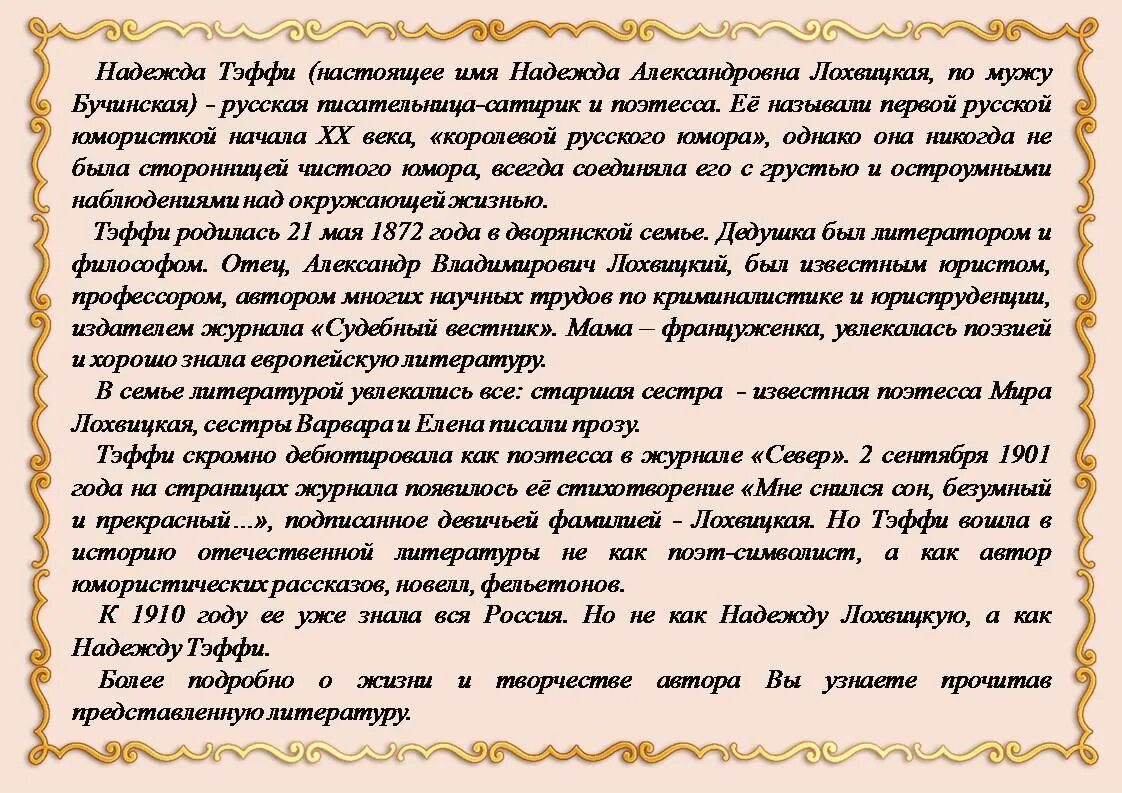 Надежда Тэффи (настоящее имя Надежда Александровна Лохвицкая, по мужу Бучинская) - русская писательница-сатирик и поэтесса. Её называли первой русской юмористкой начала XX века, «королевой русского юмора», однако она никогда не была сторонницей чистого юмора, всегда соединяла его с грустью и остроумными наблюдениями над окружающей жизнью.

Тэффи родилась 21 мая 1872 года в дворянской семье. Дедушка был литератором и философом. Отец, Александр Владимирович Лохвицкий, был известным юристом, профессором, автором многих научных трудов по криминалистике и юриспруденции, издателем журнала «Судебный вестник». Мама – француженка, увлекалась поэзией и хорошо знала европейскую литературу.

В семье литературой увлекались все: старшая сестра - известная поэтесса Мира Лохвицкая, сестры Варвара и Елена писали прозу.

Тэффи скромно дебютировала как поэтесса в журнале «Север». 2 сентября 1901 года на страницах журнала появилось её стихотворение «Мне снился сон, безумный и прекрасный…», подписанное девичьей фамилией - Лохвицкая. Но Тэффи вошла в историю отечественной литературы не как поэт-символист, а как автор юмористических рассказов, новелл, фельетонов.

К 1910 году ее уже знала вся Россия. Но не как Надежду Лохвицкую, а как Надежду Тэффи.

Более подробно о жизни и творчестве автора Вы узнаете прочитав представленную литературу.